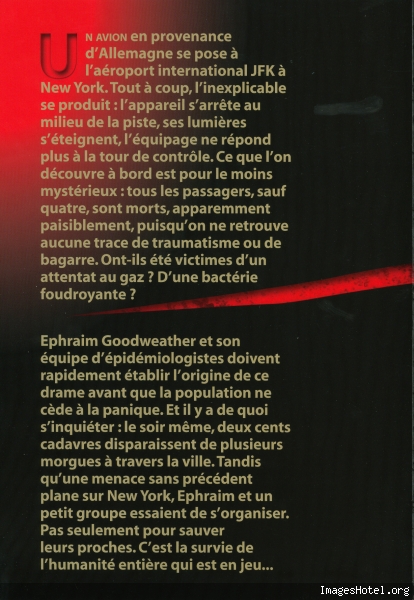 UN AVION en provenance d'Allemagne se pose à l'aéroport international JFK à New York. Tout à coup, l'inexplicable se produit : l'appareil s'arrête au milieu de la piste, ses lumières s'éteignent, l'équipage ne répond plus à la tour de contrôle. Ce que l'on découvre à bord est pour le moins mystérieux : tous les passagers, sauf quatre, sont morts, apparemment paisiblement, puisqu'on ne retrouve aucune trace de traumatisme ou de bagarre. Ont-ils été victimes d'un attentat au gaz ? D'une bactérie foudroyante ?

Ephraim Goodweather et son équipe d'épidémiologistes doivent rapidement établir l'origine de ce drame avant que la population ne cède à la panique. Et il y a de quoi s'inquiéter : le soir même, deux cents cadavres disparaissent de plusieurs morgues à travers la ville. Tandis qu'une menace sans précédent plane sur New York, Ephraim et un petit groupe essaient de s'organiser. Pas seulement pour sauver leurs proches. C'est la survie de l'humanité entière qui est en jeu...

ImagesHotel.org